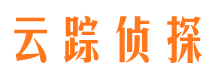 云踪侦探